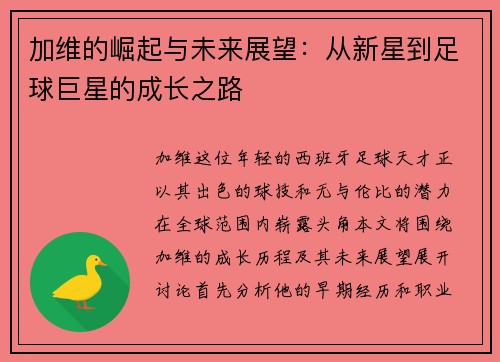 加维的崛起与未来展望：从新星到足球巨星的成长之路

加维这位年轻的西班牙足球天才正以其出色的球技和无与伦比的潜力在全球范围内崭露头角本文将围绕加维的成长历程及其未来展望展开讨论首先分析他的早期经历和职业